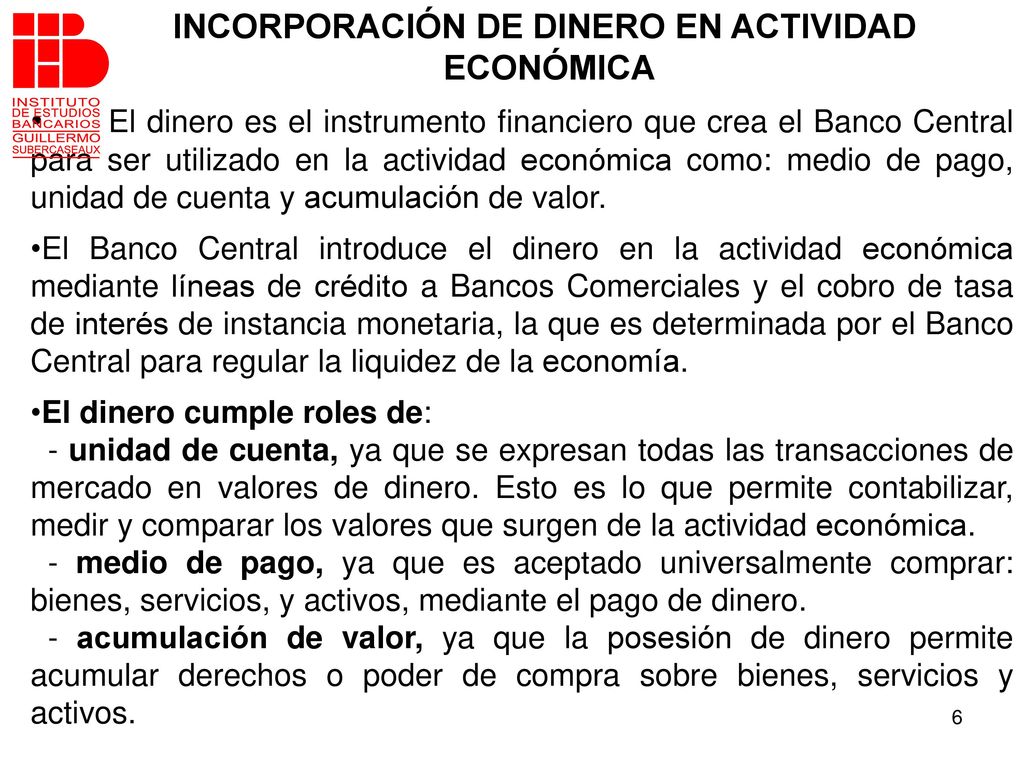 INSTITUTO DE ESTUDIOS BANCARIOS GUILLERMO SUBERCASEAUX

INCORPORACIÓN DE DINERO EN ACTIVIDAD ECONÓMICA

• El dinero es el instrumento financiero que crea el Banco Central para ser utilizado en la actividad económica como: medio de pago, unidad de cuenta y acumulación de valor.

•El Banco Central introduce el dinero en la actividad económica mediante líneas de crédito a Bancos Comerciales y el cobro de tasa de interés de instancia monetaria, la que es determinada por el Banco Central para regular la liquidez de la economía.

•El dinero cumple roles de:
- unidad de cuenta, ya que se expresan todas las transacciones de mercado en valores de dinero. Esto es lo que permite contabilizar, medir y comparar los valores que surgen de la actividad económica.
- medio de pago, ya que es aceptado universalmente comprar: bienes, servicios, y activos, mediante el pago de dinero.
- acumulación de valor, ya que la posesión de dinero permite acumular derechos o poder de compra sobre bienes, servicios y activos.

6